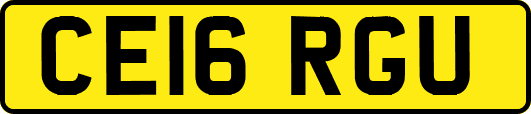 CE16 RGU